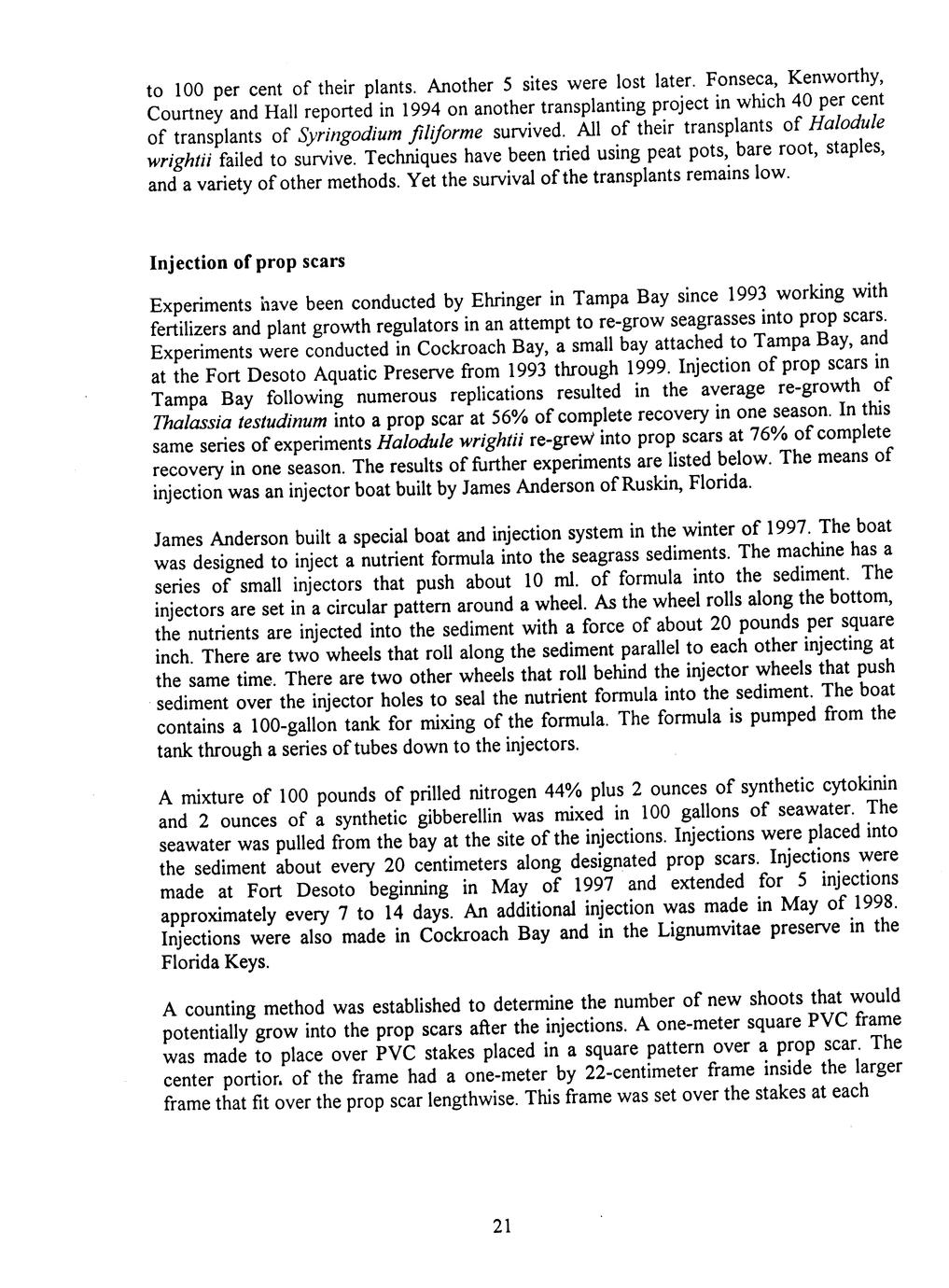 to 100 per cent of their plants. Another 5 sites were lost later. Fonseca, Kenworthy, Courtney and Hall reported in 1994 on another transplanting project in which 40 per cent of transplants of Syringodium filiforme survived. All of their transplants of Halodule wrightii failed to survive. Techniques have been tried using peat pots, bare root, staples, and a variety of other methods. Yet the survival of the transplants remains low.

Injection of prop scars

Experiments have been conducted by Ehringer in Tampa Bay since 1993 working with fertilizers and plant growth regulators in an attempt to re-grow seagrasses into prop scars. Experiments were conducted in Cockroach Bay, a small bay attached to Tampa Bay, and at the Fort Desoto Aquatic Preserve from 1993 through 1999. Injection of prop scars in Tampa Bay following numerous replications resulted in the average re-growth of Thalassia testudinum into a prop scar at 56% of complete recovery in one season. In this same series of experiments Halodule wrightii re-grew into prop scars at 76% of complete recovery in one season. The results of further experiments are listed below. The means of injection was an injector boat built by James Anderson of Ruskin, Florida.

James Anderson built a special boat and injection system in the winter of 1997. The boat was designed to inject a nutrient formula into the seagrass sediments. The machine has a series of small injectors that push about 10 ml. of formula into the sediment. The injectors are set in a circular pattern around a wheel. As the wheel rolls along the bottom, the nutrients are injected into the sediment with a force of about 20 pounds per square inch. There are two wheels that roll along the sediment parallel to each other injecting at the same time. There are two other wheels that roll behind the injector wheels that push sediment over the injector holes to seal the nutrient formula into the sediment. The boat contains a 100-gallon tank for mixing of the formula. The formula is pumped from the tank through a series of tubes down to the injectors.

A mixture of 100 pounds of prilled nitrogen 44% plus 2 ounces of synthetic cytokinin and 2 ounces of a synthetic gibberellin was mixed in 100 gallons of seawater. The seawater was pulled from the bay at the site of the injections. Injections were placed into the sediment about every 20 centimeters along designated prop scars. Injections were made at Fort Desoto beginning in May of 1997 and extended for 5 injections approximately every 7 to 14 days. An additional injection was made in May of 1998. Injections were also made in Cockroach Bay and in the Lignumvitae preserve in the Florida Keys.

A counting method was established to determine the number of new shoots that would potentially grow into the prop scars after the injections. A one-meter square PVC frame was made to place over PVC stakes placed in a square pattern over a prop scar. The center portion of the frame had a one-meter by 22-centimeter frame inside the larger frame that fit over the prop scar lengthwise. This frame was set over the stakes at each

21